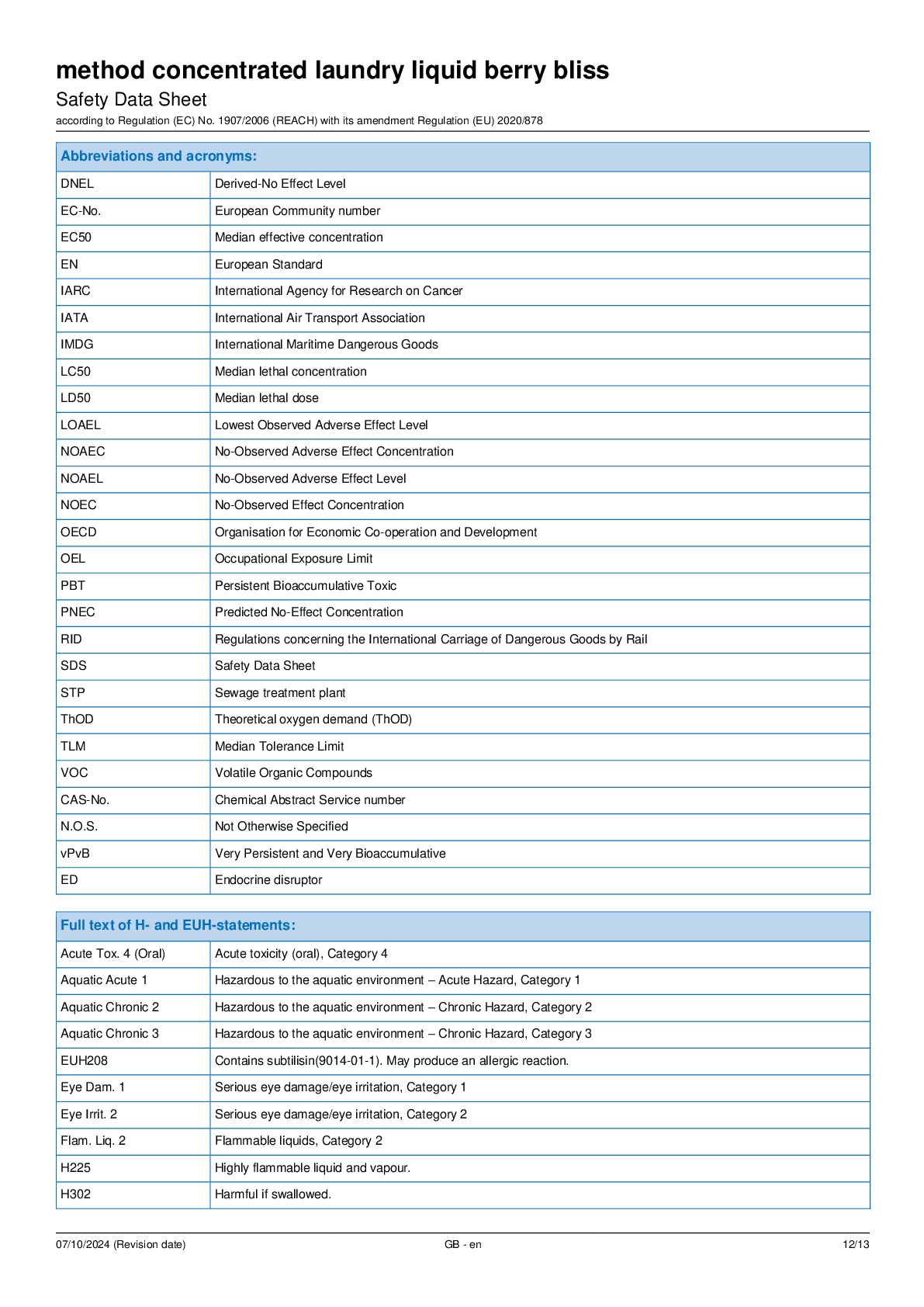 method concentrated laundry liquid berry bliss

Safety Data Sheet

according to Regulation (EC) No. 1907/2006 (REACH) with its amendment Regulation (EU) 2020/878

| Abbreviations and acronyms: | |
|---|---|
| DNEL | Derived-No Effect Level |
| EC-No. | European Community number |
| EC50 | Median effective concentration |
| EN | European Standard |
| IARC | International Agency for Research on Cancer |
| IATA | International Air Transport Association |
| IMDG | International Maritime Dangerous Goods |
| LC50 | Median lethal concentration |
| LD50 | Median lethal dose |
| LOAEL | Lowest Observed Adverse Effect Level |
| NOAEC | No-Observed Adverse Effect Concentration |
| NOAEL | No-Observed Adverse Effect Level |
| NOEC | No-Observed Effect Concentration |
| OECD | Organisation for Economic Co-operation and Development |
| OEL | Occupational Exposure Limit |
| PBT | Persistent Bioaccumulative Toxic |
| PNEC | Predicted No-Effect Concentration |
| RID | Regulations concerning the International Carriage of Dangerous Goods by Rail |
| SDS | Safety Data Sheet |
| STP | Sewage treatment plant |
| ThOD | Theoretical oxygen demand (ThOD) |
| TLM | Median Tolerance Limit |
| VOC | Volatile Organic Compounds |
| CAS-No. | Chemical Abstract Service number |
| N.O.S. | Not Otherwise Specified |
| vPvB | Very Persistent and Very Bioaccumulative |
| ED | Endocrine disruptor |

| Full text of H- and EUH-statements: | |
|---|---|
| Acute Tox. 4 (Oral) | Acute toxicity (oral), Category 4 |
| Aquatic Acute 1 | Hazardous to the aquatic environment – Acute Hazard, Category 1 |
| Aquatic Chronic 2 | Hazardous to the aquatic environment – Chronic Hazard, Category 2 |
| Aquatic Chronic 3 | Hazardous to the aquatic environment – Chronic Hazard, Category 3 |
| EUH208 | Contains subtilisin(9014-01-1). May produce an allergic reaction. |
| Eye Dam. 1 | Serious eye damage/eye irritation, Category 1 |
| Eye Irrit. 2 | Serious eye damage/eye irritation, Category 2 |
| Flam. Liq. 2 | Flammable liquids, Category 2 |
| H225 | Highly flammable liquid and vapour. |
| H302 | Harmful if swallowed. |

07/10/2024 (Revision date) GB - en 12/13